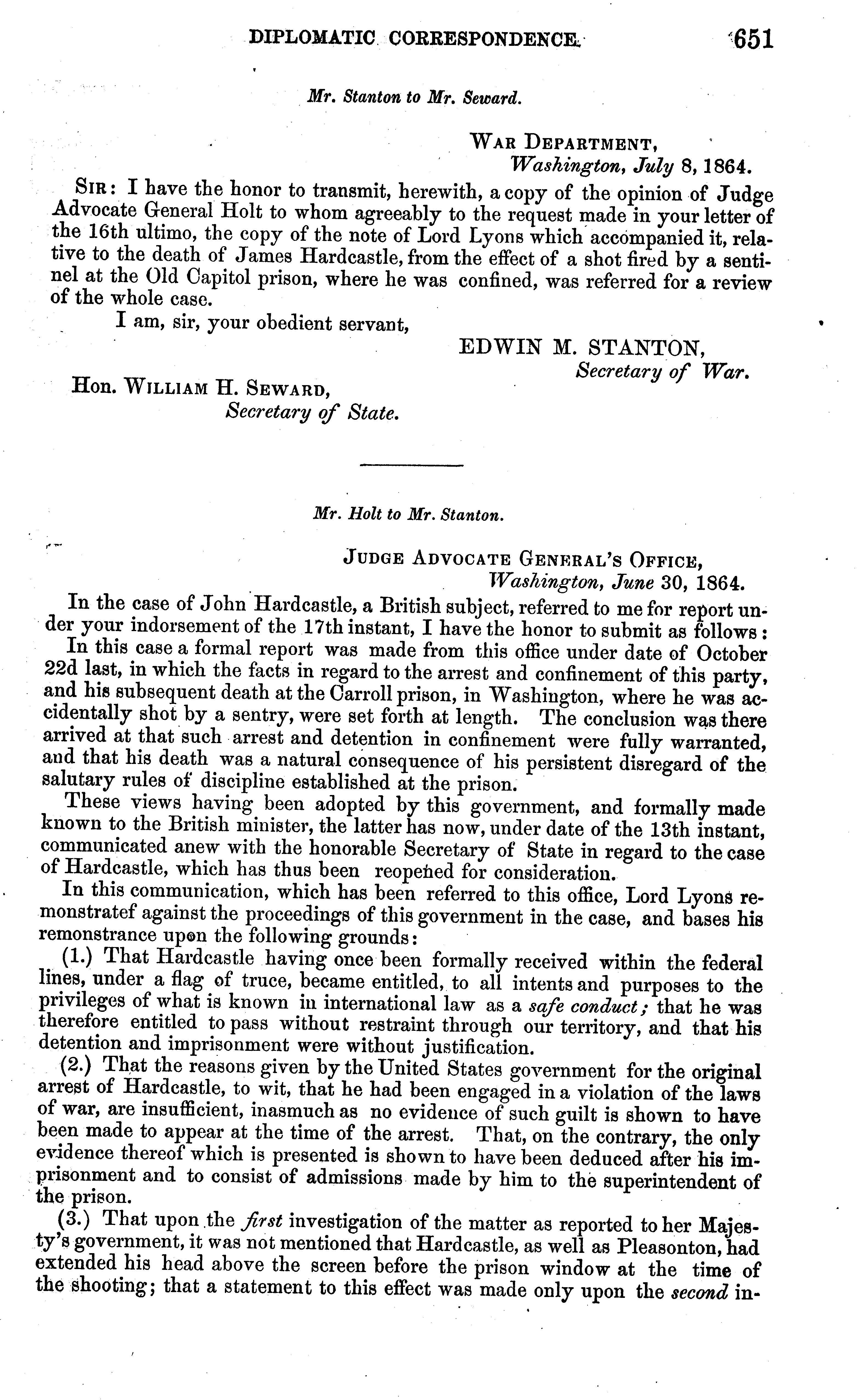 DIPLOMATIC CORRESPONDENCE. 651

Mr. Stanton to Mr. Seward.

WAR DEPARTMENT,
Washington, July 8, 1864.

SIR: I have the honor to transmit, herewith, a copy of the opinion of Judge Advocate General Holt to whom agreeably to the request made in your letter of the 16th ultimo, the copy of the note of Lord Lyons which accompanied it, relative to the death of James Hardcastle, from the effect of a shot fired by a sentinel at the Old Capitol prison, where he was confined, was referred for a review of the whole case.

I am, sir, your obedient servant,

EDWIN M. STANTON,
Secretary of War.

Hon. WILLIAM H. SEWARD,
Secretary of State.

Mr. Holt to Mr. Stanton.

JUDGE ADVOCATE GENERAL'S OFFICE,
Washington, June 30, 1864.

In the case of John Hardcastle, a British subject, referred to me for report under your indorsement of the 17th instant, I have the honor to submit as follows:

In this case a formal report was made from this office under date of October 22d last, in which the facts in regard to the arrest and confinement of this party, and his subsequent death at the Carroll prison, in Washington, where he was accidentally shot by a sentry, were set forth at length. The conclusion was there arrived at that such arrest and detention in confinement were fully warranted, and that his death was a natural consequence of his persistent disregard of the salutary rules of discipline established at the prison.

These views having been adopted by this government, and formally made known to the British minister, the latter has now, under date of the 13th instant, communicated anew with the honorable Secretary of State in regard to the case of Hardcastle, which has thus been reopened for consideration.

In this communication, which has been referred to this office, Lord Lyons remonstratef against the proceedings of this government in the case, and bases his remonstrance upon the following grounds:

(1.) That Hardcastle having once been formally received within the federal lines, under a flag of truce, became entitled, to all intents and purposes to the privileges of what is known in international law as a safe conduct; that he was therefore entitled to pass without restraint through our territory, and that his detention and imprisonment were without justification.

(2.) That the reasons given by the United States government for the original arrest of Hardcastle, to wit, that he had been engaged in a violation of the laws of war, are insufficient, inasmuch as no evidence of such guilt is shown to have been made to appear at the time of the arrest. That, on the contrary, the only evidence thereof which is presented is shown to have been deduced after his imprisonment and to consist of admissions made by him to the superintendent of the prison.

(3.) That upon the first investigation of the matter as reported to her Majesty's government, it was not mentioned that Hardcastle, as well as Pleasonton, had extended his head above the screen before the prison window at the time of the shooting; that a statement to this effect was made only upon the second in-